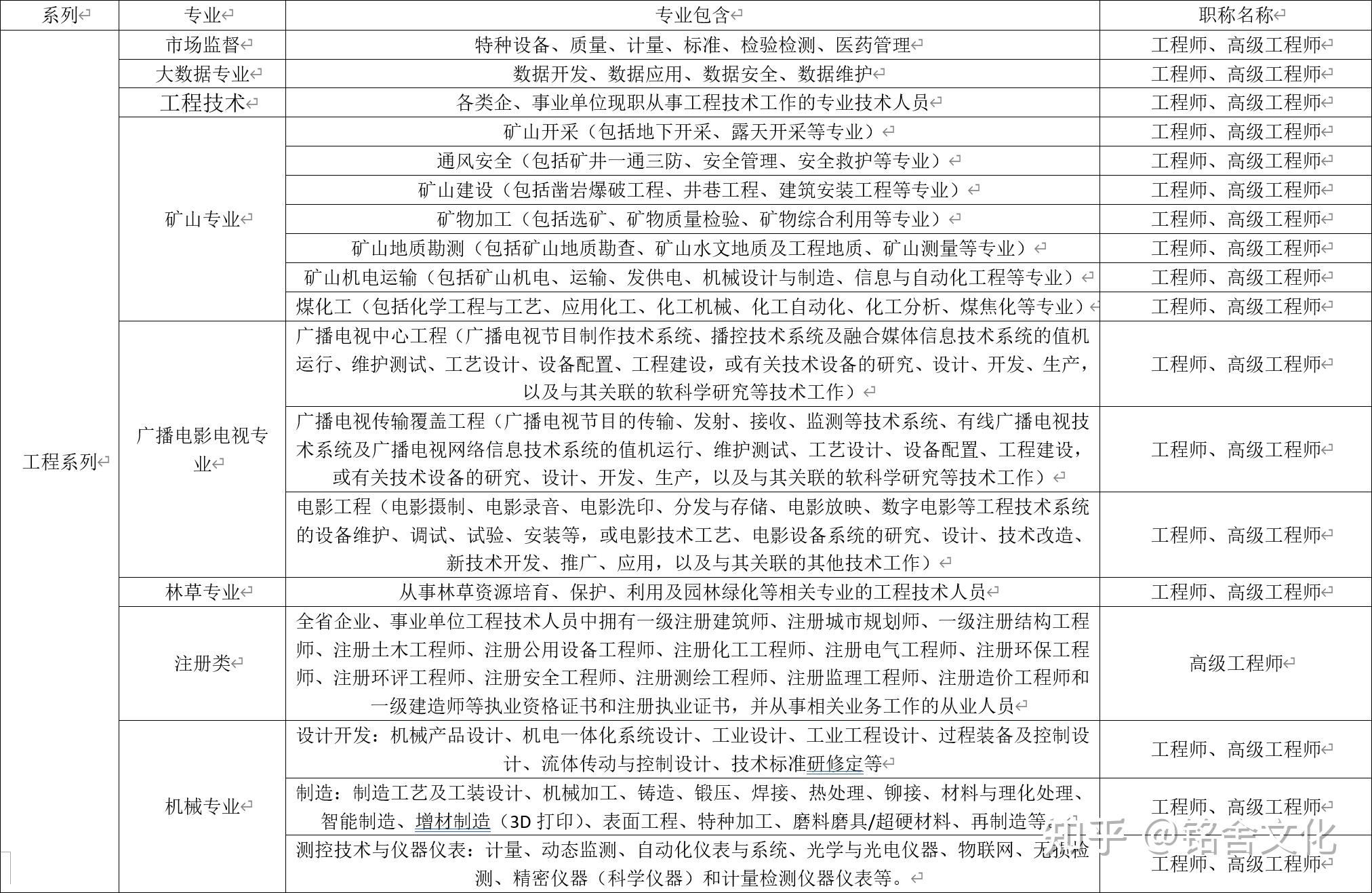 | 系列 | 专业 | 专业包含 | 职称名称 |
|---|---|---|---|
| 工程系列 | 市场监督 | 特种设备、质量、计量、标准、检验检测、医药管理 | 工程师、高级工程师 |
| | 大数据专业 | 数据开发、数据应用、数据安全、数据维护 | 工程师、高级工程师 |
| | 工程技术 | 各类企、事业单位现职从事工程技术工作的专业技术人员 | 工程师、高级工程师 |
| | 矿山专业 | 矿山开采（包括地下开采、露天开采等专业） | 工程师、高级工程师 |
| | | 通风安全（包括矿井一通三防、安全管理、安全救护等专业） | 工程师、高级工程师 |
| | | 矿山建设（包括凿岩爆破工程、井巷工程、建筑安装工程等专业） | 工程师、高级工程师 |
| | | 矿物加工（包括选矿、矿物质量检验、矿物综合利用等专业） | 工程师、高级工程师 |
| | | 矿山地质勘测（包括矿山地质勘查、矿山水文地质及工程地质、矿山测量等专业） | 工程师、高级工程师 |
| | | 矿山机电运输（包括矿山机电、运输、发供电、机械设计与制造、信息与自动化工程等专业） | 工程师、高级工程师 |
| | | 煤化工（包括化学工程与工艺、应用化工、化工机械、化工自动化、化工分析、煤焦化等专业） | 工程师、高级工程师 |
| | 广播电影电视专业 | 广播电视中心工程（广播电视节目制作技术系统、播控技术系统及融合媒体信息技术系统的值机运行、维护测试、工艺设计、设备配置、工程建设，或有关技术设备的研究、设计、开发、生产，以及与其关联的软科学研究等技术工作） | 工程师、高级工程师 |
| | | 广播电视传输覆盖工程（广播电视节目的传输、发射、接收、监测等技术系统、有线广播电视技术系统及广播电视网络信息技术系统的值机运行、维护测试、工艺设计、设备配置、工程建设，或有关技术设备的研究、设计、开发、生产，以及与其关联的软科学研究等技术工作） | 工程师、高级工程师 |
| | | 电影工程（电影摄制、电影录音、电影洗印、分发与存储、电影放映、数字电影等工程技术系统的设备维护、调试、试验、安装等，或电影技术工艺、电影设备系统的研究、设计、技术改造、新技术开发、推广、应用，以及与其关联的其他技术工作） | 工程师、高级工程师 |
| | 林草专业 | 从事林草资源培育、保护、利用及园林绿化等相关专业的工程技术人员 | 工程师、高级工程师 |
| | 注册类 | 全省企业、事业单位工程技术人员中拥有一级注册建筑师、注册城市规划师、一级注册结构工程师、注册土木工程师、注册公用设备工程师、注册化工工程师、注册电气工程师、注册环保工程师、注册环评工程师、注册安全工程师、注册测绘工程师、注册监理工程师、注册造价工程师和一级建造师等执业资格证书和注册执业证书，并从事相关业务工作的从业人员 | 高级工程师 |
| | 机械专业 | 设计开发：机械产品设计、机电一体化系统设计、工业设计、工业工程设计、过程装备及控制设计、流体传动与控制设计、技术标准研修定等 | 工程师、高级工程师 |
| | | 制造：制造工艺及工装设计、机械加工、铸造、锻压、焊接、热处理、铆接、材料与理化处理、智能制造、增材制造（3D 打印）、表面工程、特种加工、磨料磨具/超硬材料、再制造等 | 工程师、高级工程师 |
| | | 测控技术与仪器仪表：计量、动态监测、自动化仪表与系统、光学与光电仪器、物联网、无损检测、精密仪器（科学仪器）和计量检测仪器仪表等。 | 工程师、高级工程师 |

知乎 @铭舍文化